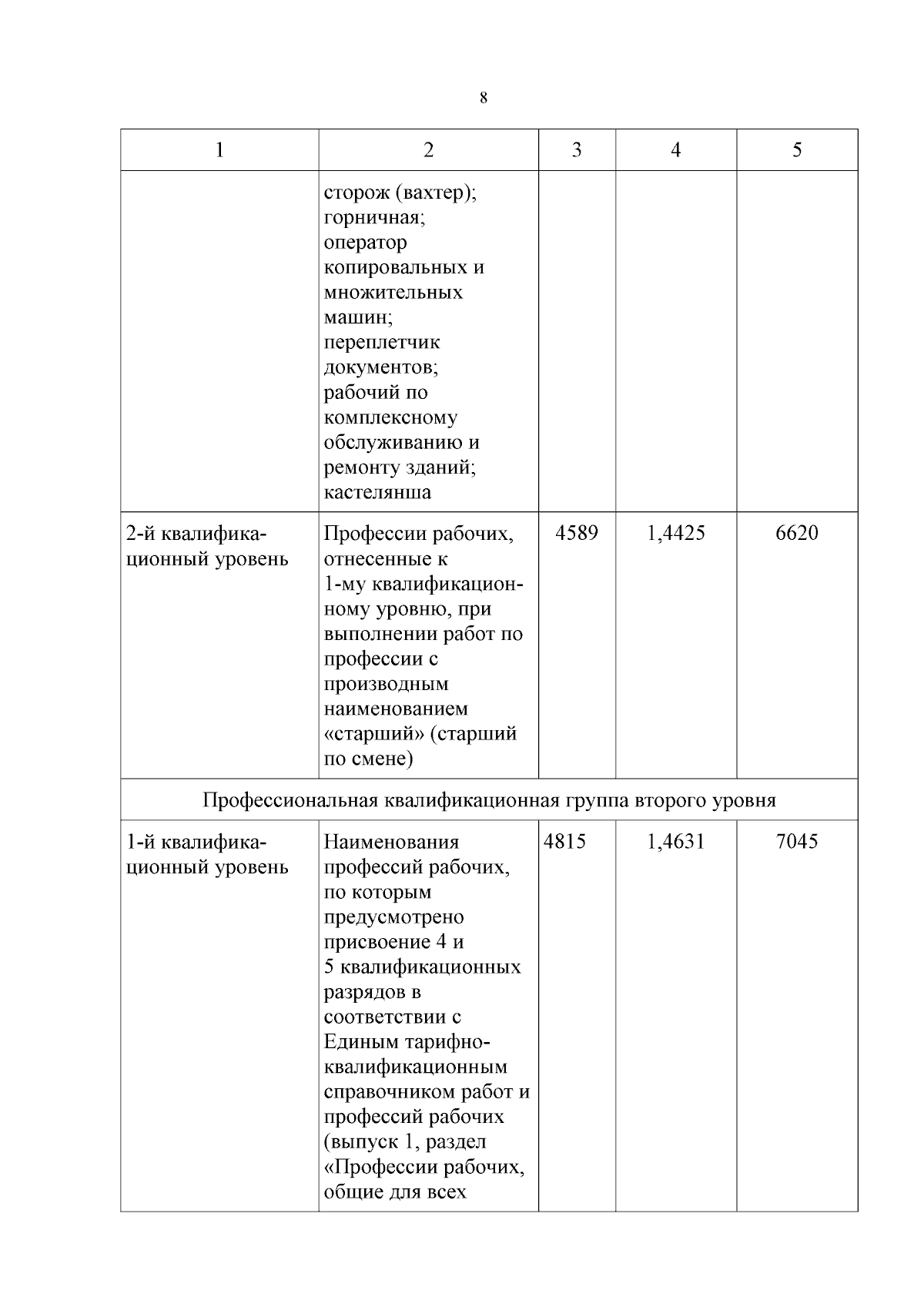 8

| 1 | 2 | 3 | 4 | 5 |
|---|---|---|---|---|
|  | сторож (вахтер); горничная; оператор копировальных и множительных машин; переплетчик документов; рабочий по комплексному обслуживанию и ремонту зданий; кастелянша |  |  |  |
| 2-й квалификационный уровень | Профессии рабочих, отнесенные к 1-му квалификационному уровню, при выполнении работ по профессии с производным наименованием «старший» (старший по смене) | 4589 | 1,4425 | 6620 |
| Профессиональная квалификационная группа второго уровня | | | | |
| 1-й квалификационный уровень | Наименования профессий рабочих, по которым предусмотрено присвоение 4 и 5 квалификационных разрядов в соответствии с Единым тарифно-квалификационным справочником работ и профессий рабочих (выпуск 1, раздел «Профессии рабочих, общие для всех | 4815 | 1,4631 | 7045 |